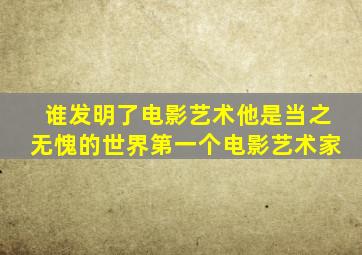 谁发明了电影艺术他是当之无愧的世界第一个电影艺术家